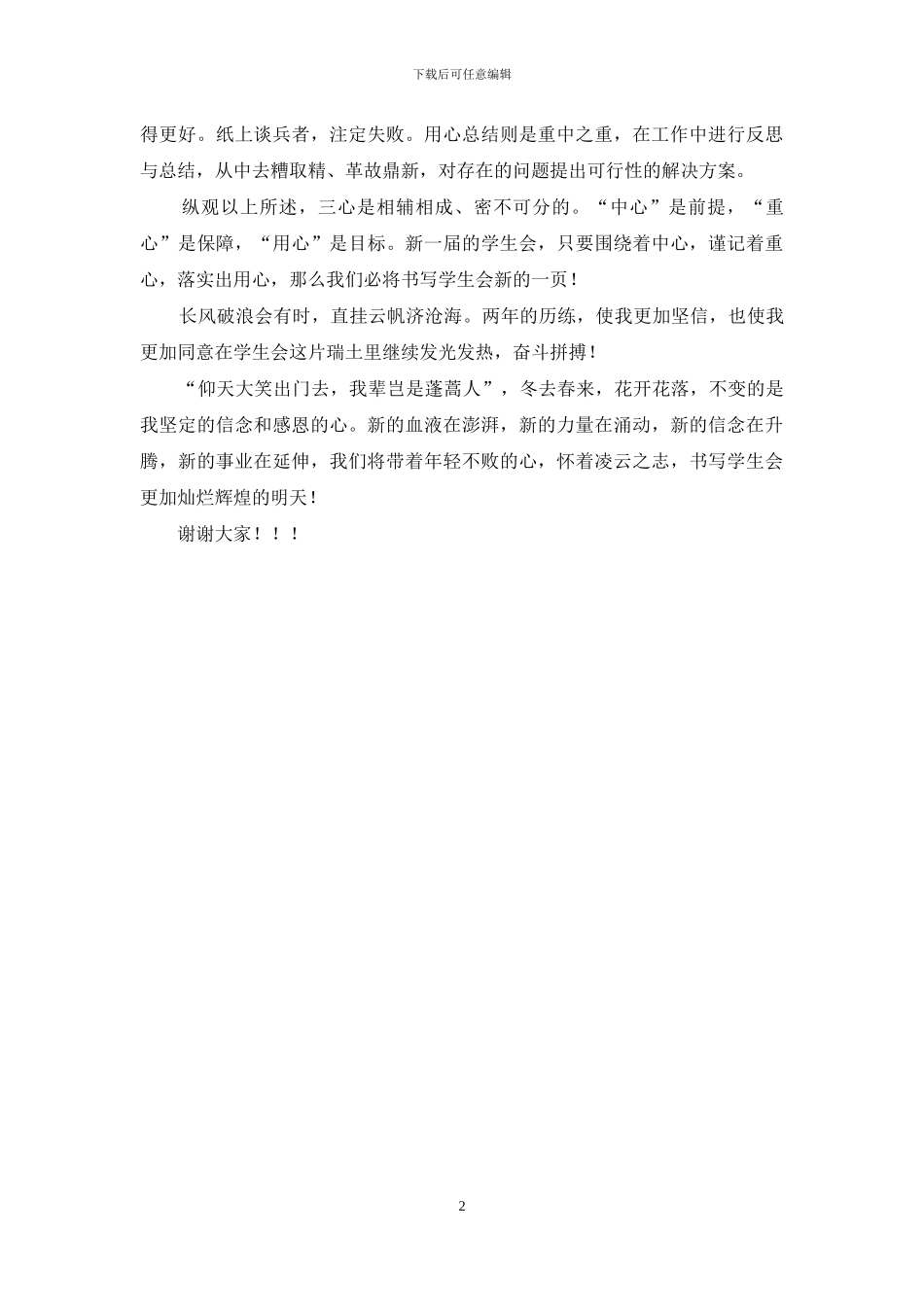 下载后可任意编辑

得更好。纸上谈兵者，注定失败。用心总结则是重中之重，在工作中进行反思与总结，从中去糟取精、革故鼎新，对存在的问题提出可行性的解决方案。

纵观以上所述，三心是相辅相成、密不可分的。“中心”是前提，“重心”是保障，“用心”是目标。新一届的学生会，只要围绕着中心，谨记着重心，落实出用心，那么我们必将书写学生会新的一页！

长风破浪会有时，直挂云帆济沧海。两年的历练，使我更加坚信，也使我更加同意在学生会这片瑞土里继续发光发热，奋斗拼搏！

“仰天大笑出门去，我辈岂是蓬蒿人”，冬去春来，花开花落，不变的是我坚定的信念和感恩的心。新的血液在澎湃，新的力量在涌动，新的信念在升腾，新的事业在延伸，我们将带着年轻不败的心，怀着凌云之志，书写学生会更加灿烂辉煌的明天！

谢谢大家！！！

2